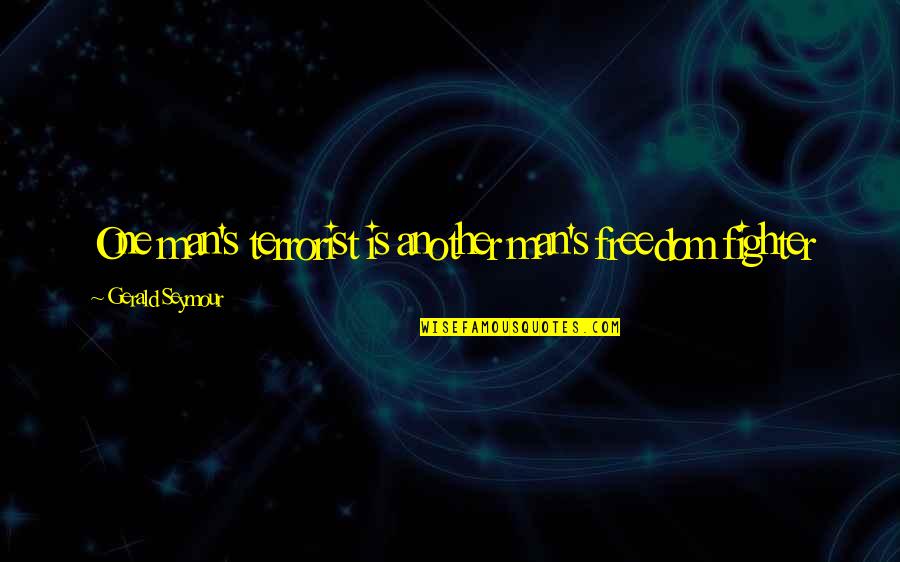 One man's terrorist is another man's freedom fighter

~ Gerald Seymour

WISEFAMOUSQUOTES.COM